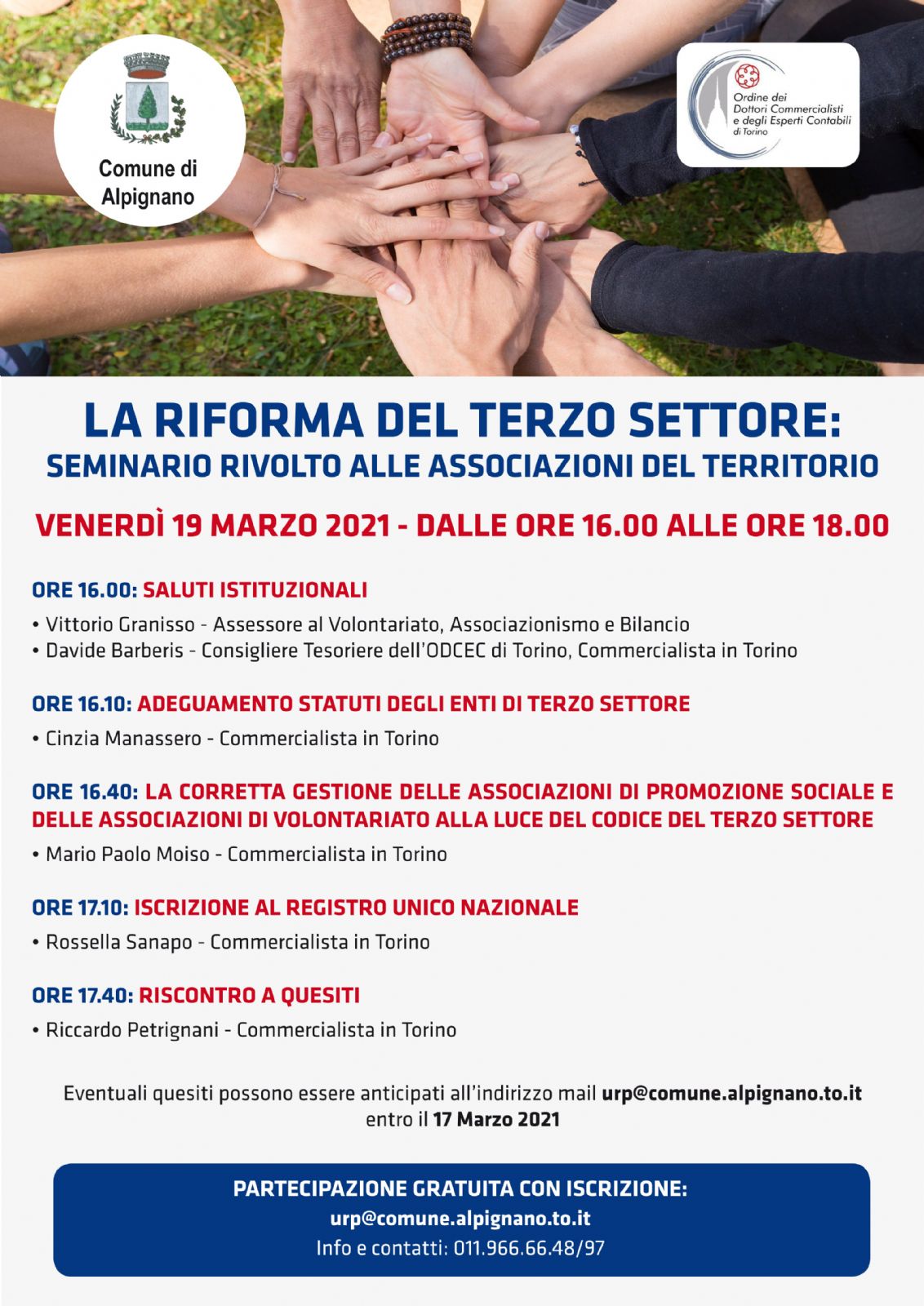 Comune di Alpignano

Ordine dei Dottori Commercialisti e degli Esperti Contabili di Torino

LA RIFORMA DEL TERZO SETTORE:
SEMINARIO RIVOLTO ALLE ASSOCIAZIONI DEL TERRITORIO

VENERDÌ 19 MARZO 2021 - DALLE ORE 16.00 ALLE ORE 18.00

ORE 16.00: SALUTI ISTITUZIONALI
• Vittorio Granisso - Assessore al Volontariato, Associazionismo e Bilancio
• Davide Barberis - Consigliere Tesoriere dell'ODCEC di Torino, Commercialista in Torino

ORE 16.10: ADEGUAMENTO STATUTI DEGLI ENTI DI TERZO SETTORE
• Cinzia Manassero - Commercialista in Torino

ORE 16.40: LA CORRETTA GESTIONE DELLE ASSOCIAZIONI DI PROMOZIONE SOCIALE E DELLE ASSOCIAZIONI DI VOLONTARIATO ALLA LUCE DEL CODICE DEL TERZO SETTORE
• Mario Paolo Moiso - Commercialista in Torino

ORE 17.10: ISCRIZIONE AL REGISTRO UNICO NAZIONALE
• Rossella Sanapo - Commercialista in Torino

ORE 17.40: RISCONTRO A QUESITI
• Riccardo Petrignani - Commercialista in Torino

Eventuali quesiti possono essere anticipati all'indirizzo mail urp@comune.alpignano.to.it entro il 17 Marzo 2021

PARTECIPAZIONE GRATUITA CON ISCRIZIONE:
urp@comune.alpignano.to.it
Info e contatti: 011.966.66.48/97